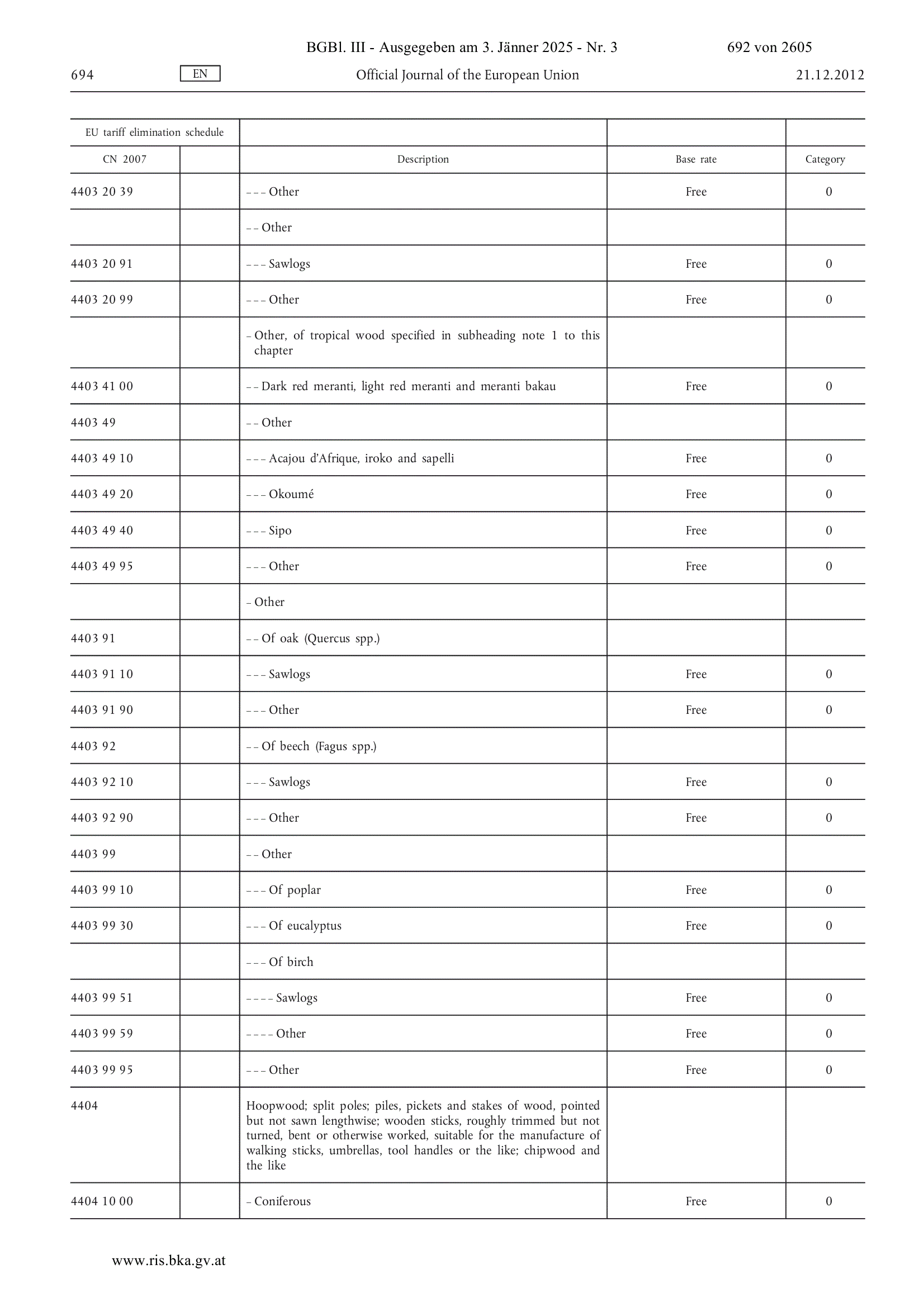 BGBl. III - Ausgegeben am 3. Jänner 2025 - Nr. 3 692 von 2605

694 EN Official Journal of the European Union 21.12.2012

| EU tariff elimination schedule | | | | |
|---|---|---|---|---|
| CN 2007 | | Description | Base rate | Category |
| 4403 20 39 | | – – – Other | Free | 0 |
| | | – – Other | | |
| 4403 20 91 | | – – – Sawlogs | Free | 0 |
| 4403 20 99 | | – – – Other | Free | 0 |
| | | – Other, of tropical wood specified in subheading note 1 to this chapter | | |
| 4403 41 00 | | – – Dark red meranti, light red meranti and meranti bakau | Free | 0 |
| 4403 49 | | – – Other | | |
| 4403 49 10 | | – – – Acajou d'Afrique, iroko and sapelli | Free | 0 |
| 4403 49 20 | | – – – Okoumé | Free | 0 |
| 4403 49 40 | | – – – Sipo | Free | 0 |
| 4403 49 95 | | – – – Other | Free | 0 |
| | | – Other | | |
| 4403 91 | | – – Of oak (Quercus spp.) | | |
| 4403 91 10 | | – – – Sawlogs | Free | 0 |
| 4403 91 90 | | – – – Other | Free | 0 |
| 4403 92 | | – – Of beech (Fagus spp.) | | |
| 4403 92 10 | | – – – Sawlogs | Free | 0 |
| 4403 92 90 | | – – – Other | Free | 0 |
| 4403 99 | | – – Other | | |
| 4403 99 10 | | – – – Of poplar | Free | 0 |
| 4403 99 30 | | – – – Of eucalyptus | Free | 0 |
| | | – – – Of birch | | |
| 4403 99 51 | | – – – – Sawlogs | Free | 0 |
| 4403 99 59 | | – – – – Other | Free | 0 |
| 4403 99 95 | | – – – Other | Free | 0 |
| 4404 | | Hoopwood; split poles; piles, pickets and stakes of wood, pointed but not sawn lengthwise; wooden sticks, roughly trimmed but not turned, bent or otherwise worked, suitable for the manufacture of walking sticks, umbrellas, tool handles or the like; chipwood and the like | | |
| 4404 10 00 | | – Coniferous | Free | 0 |

www.ris.bka.gv.at